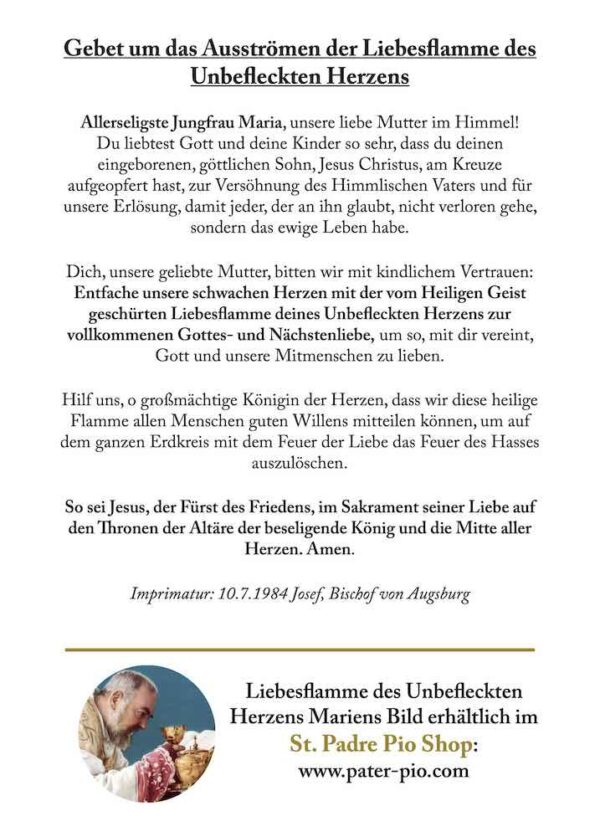 Gebet um das Ausströmen der Liebesflamme des Unbefleckten Herzens

Allerseligste Jungfrau Maria, unsere liebe Mutter im Himmel! Du liebtest Gott und deine Kinder so sehr, dass du deinen eingeborenen, göttlichen Sohn, Jesus Christus, am Kreuze aufgeopfert hast, zur Versöhnung des Himmlischen Vaters und für unsere Erlösung, damit jeder, der an ihn glaubt, nicht verloren gehe, sondern das ewige Leben habe.

Dich, unsere geliebte Mutter, bitten wir mit kindlichem Vertrauen: Entfache unsere schwachen Herzen mit der vom Heiligen Geist geschürten Liebesflamme deines Unbefleckten Herzens zur vollkommenen Gottes- und Nächstenliebe, um so, mit dir vereint, Gott und unsere Mitmenschen zu lieben.

Hilf uns, o großmächtige Königin der Herzen, dass wir diese heilige Flamme allen Menschen guten Willens mitteilen können, um auf dem ganzen Erdkreis mit dem Feuer der Liebe das Feuer des Hasses auszulöschen.

So sei Jesus, der Fürst des Friedens, im Sakrament seiner Liebe auf den Thronen der Altäre der beseligende König und die Mitte aller Herzen. Amen.

Imprimatur: 10.7.1984 Josef, Bischof von Augsburg

Liebesflamme des Unbefleckten Herzens Mariens Bild erhältlich im St. Padre Pio Shop: www.pater-pio.com